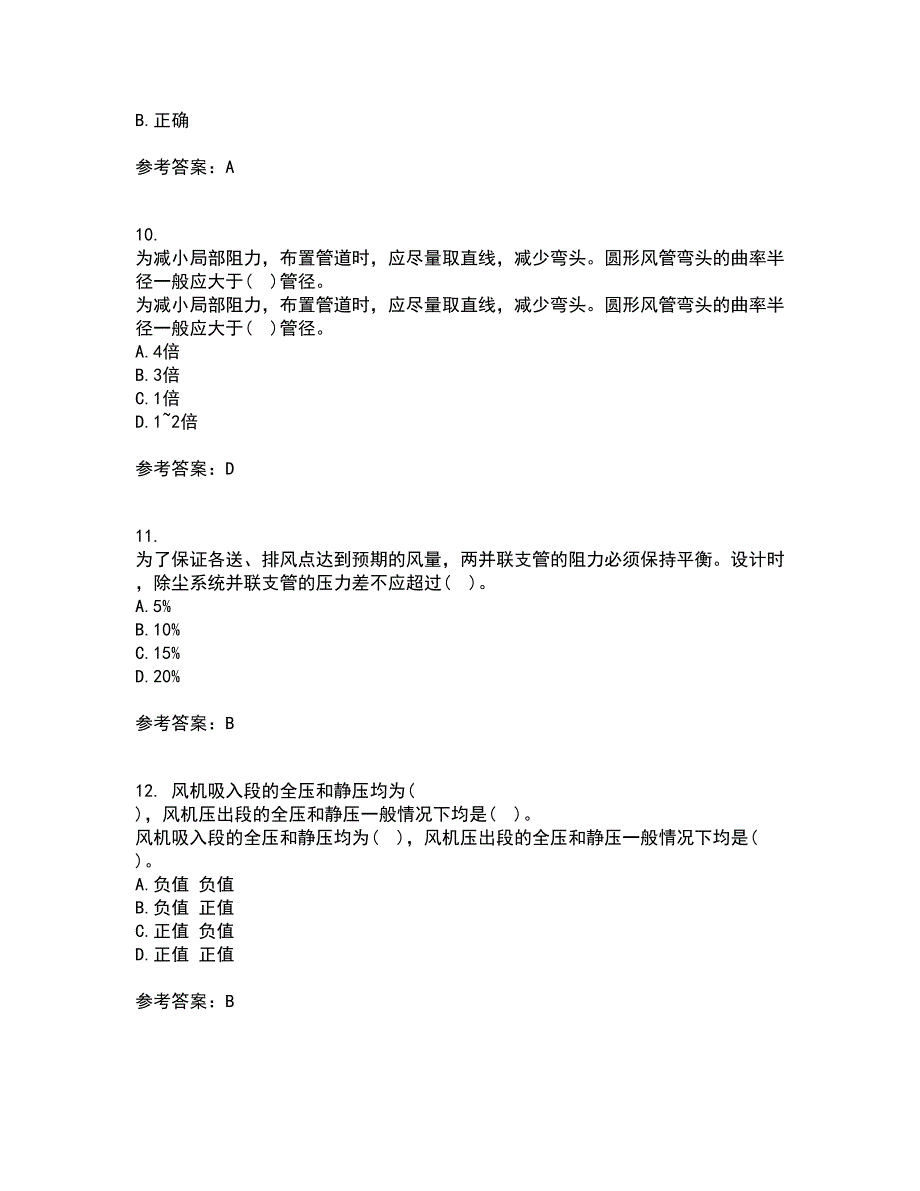 B.正确

参考答案：A

10.
为减小局部阻力，布置管道时，应尽量取直线，减少弯头。圆形风管弯头的曲率半径一般应大于( )管径。
为减小局部阻力，布置管道时，应尽量取直线，减少弯头。圆形风管弯头的曲率半径一般应大于( )管径。
A.4倍
B.3倍
C.1倍
D.1~2倍

参考答案：D

11.
为了保证各送、排风点达到预期的风量，两并联支管的阻力必须保持平衡。设计时，除尘系统并联支管的压力差不应超过( )。
A.5%
B.10%
C.15%
D.20%

参考答案：B

12. 风机吸入段的全压和静压均为( )，风机压出段的全压和静压一般情况下均是( )。
风机吸入段的全压和静压均为( )，风机压出段的全压和静压一般情况下均是( )。
A.负值 负值
B.负值 正值
C.正值 负值
D.正值 正值

参考答案：B